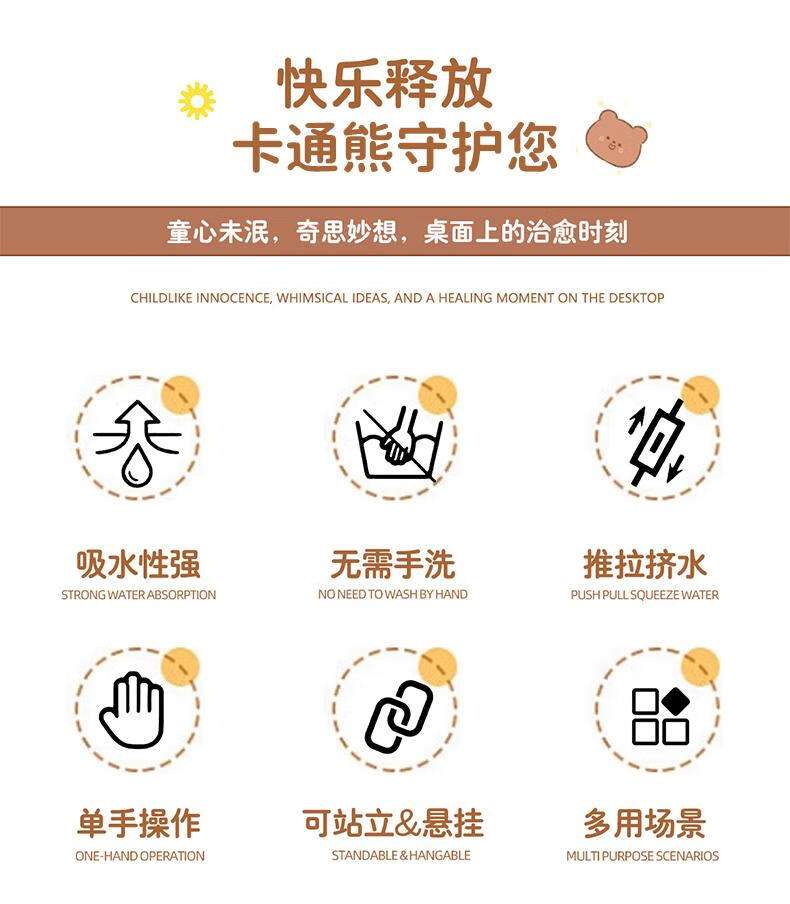 快乐释放
卡通熊守护您

童心未泯，奇思妙想，桌面上的治愈时刻

CHILDLIKE INNOCENCE, WHIMSICAL IDEAS, AND A HEALING MOMENT ON THE DESKTOP

吸水性强
STRONG WATER ABSORPTION

无需手洗
NO NEED TO WASH BY HAND

推拉挤水
PUSH PULL SQUEEZE WATER

单手操作
ONE-HAND OPERATION

可站立&悬挂
STANDABLE & HANGABLE

多用场景
MULTI PURPOSE SCENARIOS